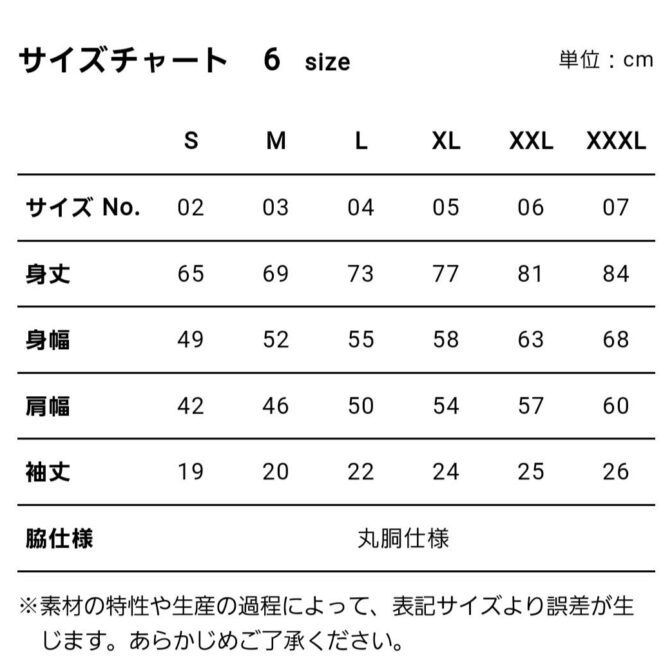 サイズチャート　6 size

単位：cm

| | S | M | L | XL | XXL | XXXL |
|---|---|---|---|---|---|---|
| サイズ No. | 02 | 03 | 04 | 05 | 06 | 07 |
| 身丈 | 65 | 69 | 73 | 77 | 81 | 84 |
| 身幅 | 49 | 52 | 55 | 58 | 63 | 68 |
| 肩幅 | 42 | 46 | 50 | 54 | 57 | 60 |
| 袖丈 | 19 | 20 | 22 | 24 | 25 | 26 |
| 脇仕様 | 丸胴仕様 | | | | | |

※素材の特性や生産の過程によって、表記サイズより誤差が生じます。あらかじめご了承ください。